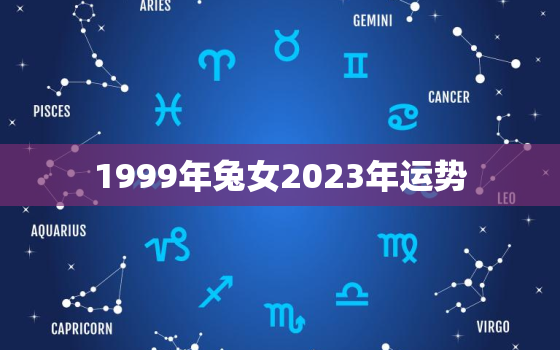 ARIES

GEMINI

PISCES

CANCER

1999年兔女2023年运势

LEO

AQUARIUS

CAPRICORN

VIRGO